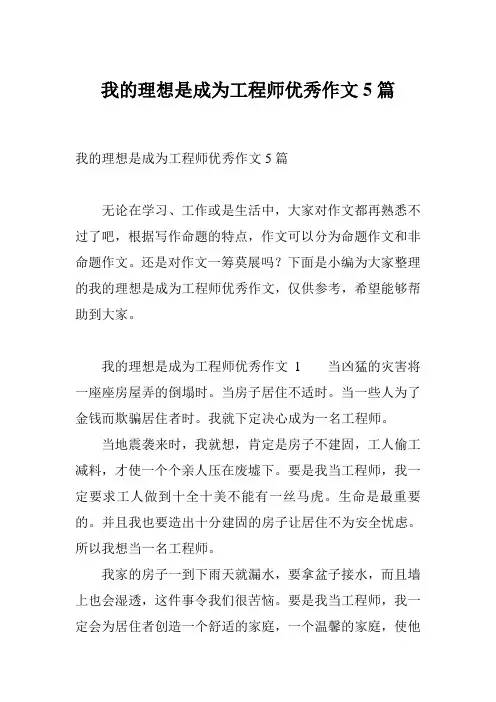 我的理想是成为工程师优秀作文 5 篇

我的理想是成为工程师优秀作文 5 篇

无论在学习、工作或是生活中，大家对作文都再熟悉不过了吧，根据写作命题的特点，作文可以分为命题作文和非命题作文。还是对作文一筹莫展吗？下面是小编为大家整理的我的理想是成为工程师优秀作文，仅供参考，希望能够帮助到大家。

我的理想是成为工程师优秀作文 1　　当凶猛的灾害将一座座房屋弄的倒塌时。当房子居住不适时。当一些人为了金钱而欺骗居住者时。我就下定决心成为一名工程师。

当地震袭来时，我就想，肯定是房子不建固，工人偷工减料，才使一个个亲人压在废墟下。要是我当工程师，我一定要求工人做到十全十美不能有一丝马虎。生命是最重要的。并且我也要造出十分建固的房子让居住不为安全忧虑。所以我想当一名工程师。

我家的房子一到下雨天就漏水，要拿盆子接水，而且墙上也会湿透，这件事令我们很苦恼。要是我当工程师，我一定会为居住者创造一个舒适的家庭，一个温馨的家庭，使他